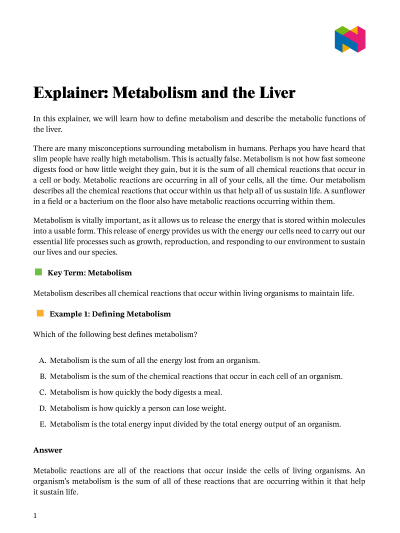 Explainer: Metabolism and the Liver

In this explainer, we will learn how to define metabolism and describe the metabolic functions of the liver.

There are many misconceptions surrounding metabolism in humans. Perhaps you have heard that slim people have really high metabolism. This is actually false. Metabolism is not how fast someone digests food or how little weight they gain, but it is the sum of all chemical reactions that occur in a cell or body. Metabolic reactions are occurring in all of your cells, all the time. Our metabolism describes all the chemical reactions that occur within us that help all of us sustain life. A sunflower in a field or a bacterium on the floor also have metabolic reactions occurring within them.

Metabolism is vitally important, as it allows us to release the energy that is stored within molecules into a usable form. This release of energy provides us with the energy our cells need to carry out our essential life processes such as growth, reproduction, and responding to our environment to sustain our lives and our species.

Key Term: Metabolism

Metabolism describes all chemical reactions that occur within living organisms to maintain life.

Example 1: Defining Metabolism

Which of the following best defines metabolism?

A. Metabolism is the sum of all the energy lost from an organism.

B. Metabolism is the sum of the chemical reactions that occur in each cell of an organism.

C. Metabolism is how quickly the body digests a meal.

D. Metabolism is how quickly a person can lose weight.

E. Metabolism is the total energy input divided by the total energy output of an organism.

Answer

Metabolic reactions are all of the reactions that occur inside the cells of living organisms. An organism's metabolism is the sum of all of these reactions that are occurring within it that help it sustain life.

1